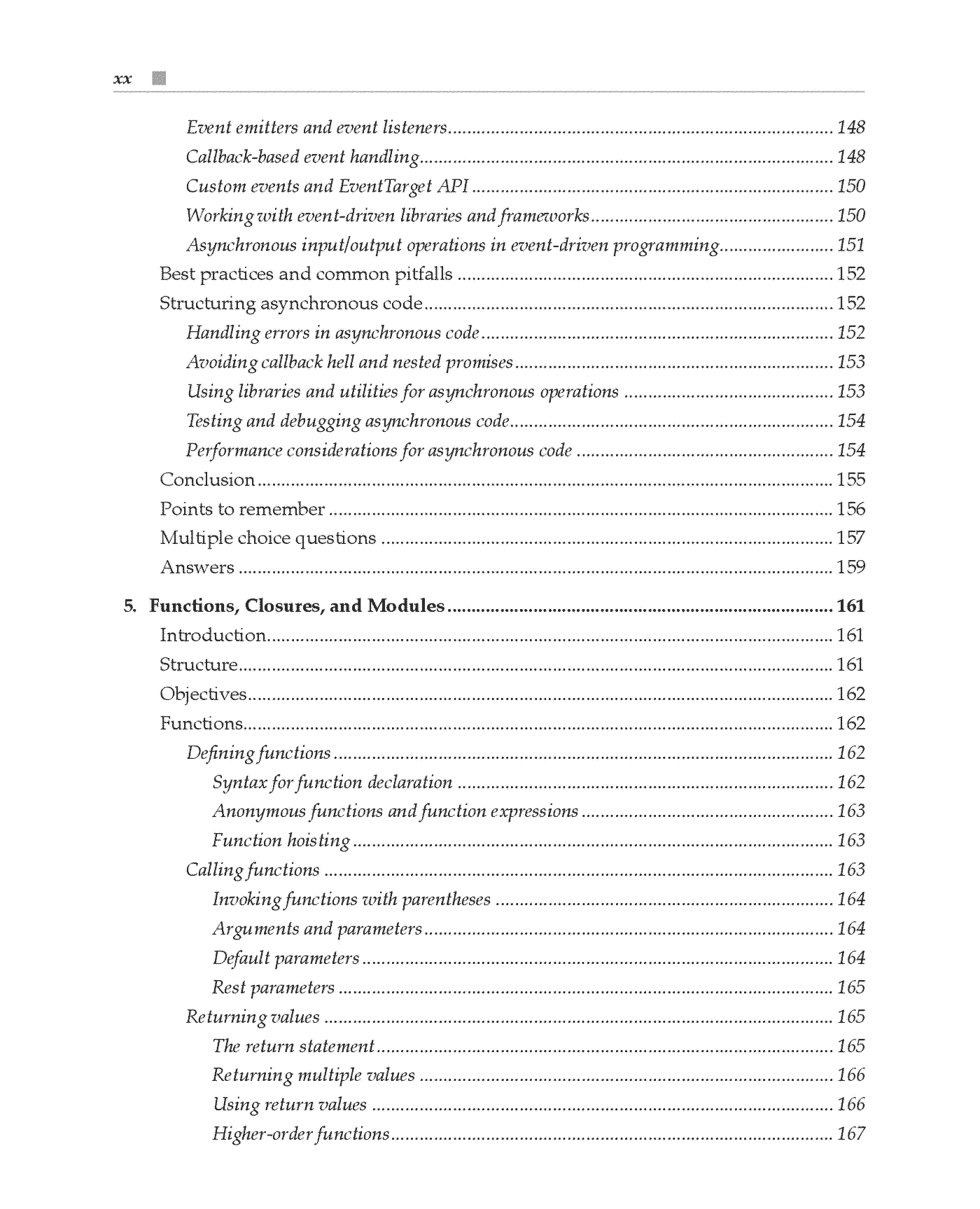 xx

Event emitters and event listeners 148
Callback-based event handling 148
Custom events and EventTarget API 150
Working with event-driven libraries and frameworks 150
Asynchronous input/output operations in event-driven programming 151
Best practices and common pitfalls 152
Structuring asynchronous code 152
Handling errors in asynchronous code 152
Avoiding callback hell and nested promises 153
Using libraries and utilities for asynchronous operations 153
Testing and debugging asynchronous code 154
Performance considerations for asynchronous code 154
Conclusion 155
Points to remember 156
Multiple choice questions 157
Answers 159

5. Functions, Closures, and Modules 161
Introduction 161
Structure 161
Objectives 162
Functions 162
Defining functions 162
Syntax for function declaration 162
Anonymous functions and function expressions 163
Function hoisting 163
Calling functions 163
Invoking functions with parentheses 164
Arguments and parameters 164
Default parameters 164
Rest parameters 165
Returning values 165
The return statement 165
Returning multiple values 166
Using return values 166
Higher-order functions 167